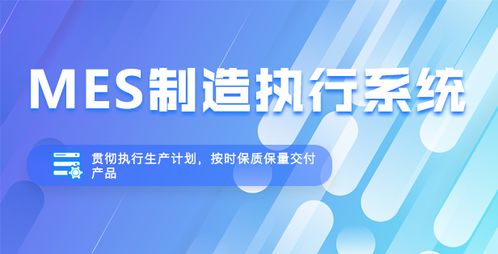 MES制造执行系统

贯彻执行生产计划，按时保质保量交付产品